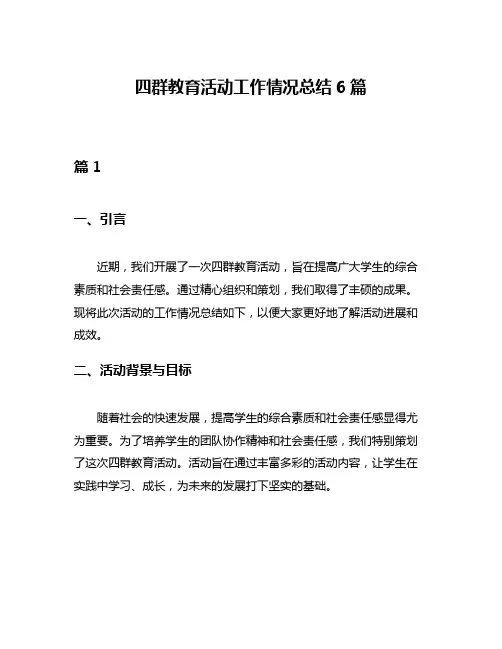 四群教育活动工作情况总结 6 篇

篇 1

一、引言

近期，我们开展了一次四群教育活动，旨在提高广大学生的综合素质和社会责任感。通过精心组织和策划，我们取得了丰硕的成果。现将此次活动的工作情况总结如下，以便大家更好地了解活动进展和成效。

二、活动背景与目标

随着社会的快速发展，提高学生的综合素质和社会责任感显得尤为重要。为了培养学生的团队协作精神和社会责任感，我们特别策划了这次四群教育活动。活动旨在通过丰富多彩的活动内容，让学生在实践中学习、成长，为未来的发展打下坚实的基础。